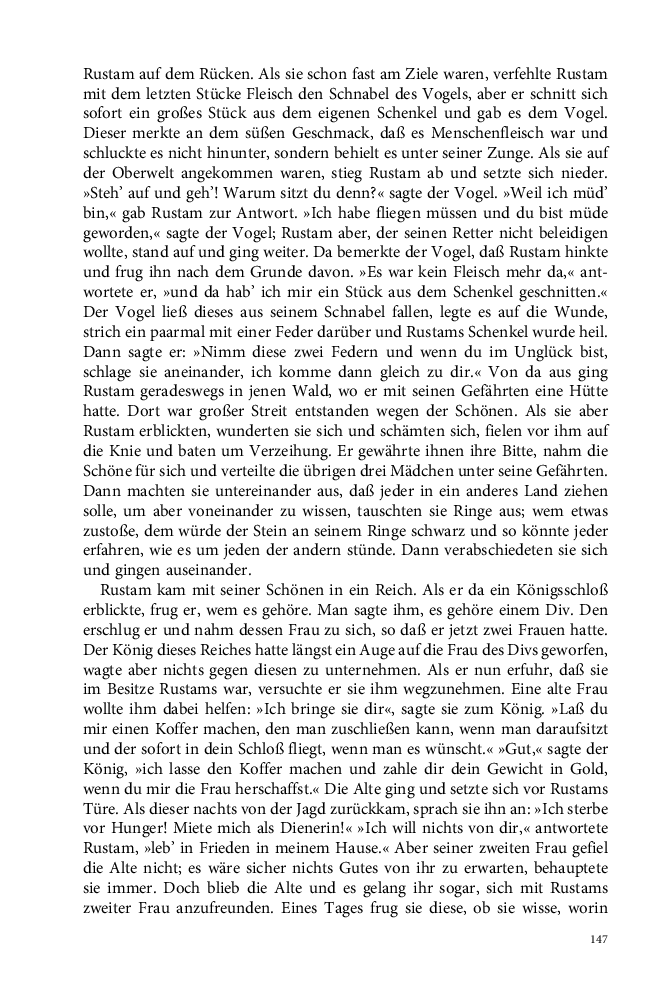 Rustam auf dem Rücken. Als sie schon fast am Ziele waren, verfehlte Rustam mit dem letzten Stücke Fleisch den Schnabel des Vogels, aber er schnitt sich sofort ein großes Stück aus dem eigenen Schenkel und gab es dem Vogel. Dieser merkte an dem süßen Geschmack, daß es Menschenfleisch war und schluckte es nicht hinunter, sondern behielt es unter seiner Zunge. Als sie auf der Oberwelt angekommen waren, stieg Rustam ab und setzte sich nieder. »Steh' auf und geh'! Warum sitzt du denn?« sagte der Vogel. »Weil ich müd' bin,« gab Rustam zur Antwort. »Ich habe fliegen müssen und du bist müde geworden,« sagte der Vogel; Rustam aber, der seinen Retter nicht beleidigen wollte, stand auf und ging weiter. Da bemerkte der Vogel, daß Rustam hinkte und frug ihn nach dem Grunde davon. »Es war kein Fleisch mehr da,« antwortete er, »und da hab' ich mir ein Stück aus dem Schenkel geschnitten.« Der Vogel ließ dieses aus seinem Schnabel fallen, legte es auf die Wunde, strich ein paarmal mit einer Feder darüber und Rustams Schenkel wurde heil. Dann sagte er: »Nimm diese zwei Federn und wenn du im Unglück bist, schlage sie aneinander, ich komme dann gleich zu dir.« Von da aus ging Rustam geradeswegs in jenen Wald, wo er mit seinen Gefährten eine Hütte hatte. Dort war großer Streit entstanden wegen der Schönen. Als sie aber Rustam erblickten, wunderten sie sich und schämten sich, fielen vor ihm auf die Knie und baten um Verzeihung. Er gewährte ihnen ihre Bitte, nahm die Schöne für sich und verteilte die übrigen drei Mädchen unter seine Gefährten. Dann machten sie untereinander aus, daß jeder in ein anderes Land ziehen solle, um aber voneinander zu wissen, tauschten sie Ringe aus; wem etwas zustoße, dem würde der Stein an seinem Ringe schwarz und so könnte jeder erfahren, wie es um jeden der andern stünde. Dann verabschiedeten sie sich und gingen auseinander.

Rustam kam mit seiner Schönen in ein Reich. Als er da ein Königsschloß erblickte, frug er, wem es gehöre. Man sagte ihm, es gehöre einem Div. Den erschlug er und nahm dessen Frau zu sich, so daß er jetzt zwei Frauen hatte. Der König dieses Reiches hatte längst ein Auge auf die Frau des Divs geworfen, wagte aber nichts gegen diesen zu unternehmen. Als er nun erfuhr, daß sie im Besitze Rustams war, versuchte er sie ihm wegzunehmen. Eine alte Frau wollte ihm dabei helfen: »Ich bringe sie dir«, sagte sie zum König. »Laß du mir einen Koffer machen, den man zuschließen kann, wenn man daraufsitzt und der sofort in dein Schloß fliegt, wenn man es wünscht.« »Gut,« sagte der König, »ich lasse den Koffer machen und zahle dir dein Gewicht in Gold, wenn du mir die Frau herschaffst.« Die Alte ging und setzte sich vor Rustams Türe. Als dieser nachts von der Jagd zurückkam, sprach sie ihn an: »Ich sterbe vor Hunger! Miete mich als Dienerin!« »Ich will nichts von dir,« antwortete Rustam, »leb' in Frieden in meinem Hause.« Aber seiner zweiten Frau gefiel die Alte nicht; es wäre sicher nichts Gutes von ihr zu erwarten, behauptete sie immer. Doch blieb die Alte und es gelang ihr sogar, sich mit Rustams zweiter Frau anzufreunden. Eines Tages frug sie diese, ob sie wisse, worin

147